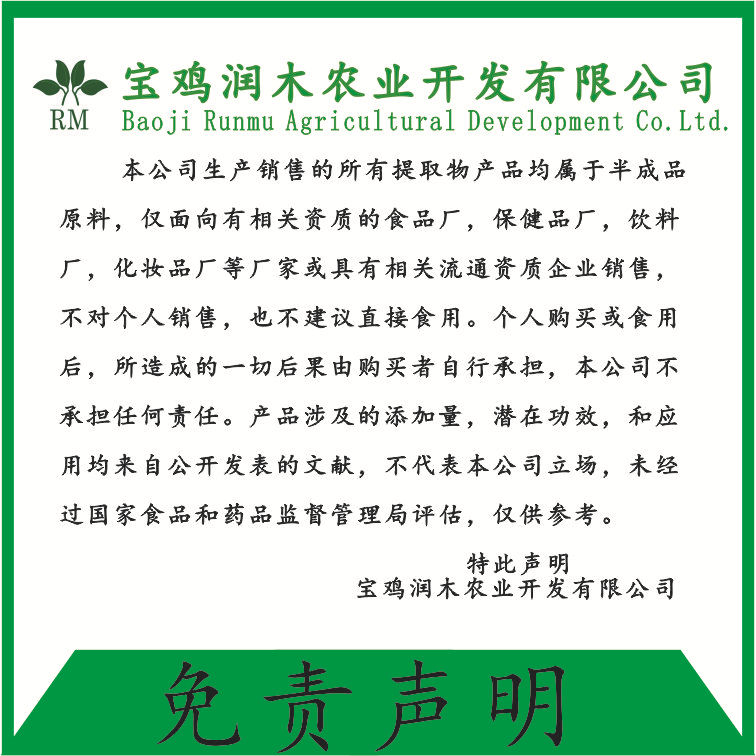 RM

宝鸡润木农业开发有限公司

Baoji Runmu Agricultural Development Co.Ltd.

本公司生产销售的所有提取物产品均属于半成品原料，仅面向有相关资质的食品厂，保健品厂，饮料厂，化妆品厂等厂家或具有相关流通资质企业销售，不对个人销售，也不建议直接食用。个人购买或食用后，所造成的一切后果由购买者自行承担，本公司不承担任何责任。产品涉及的添加量，潜在功效，和应用均来自公开发表的文献，不代表本公司立场，未经过国家食品和药品监督管理局评估，仅供参考。

特此声明
宝鸡润木农业开发有限公司

免责声明